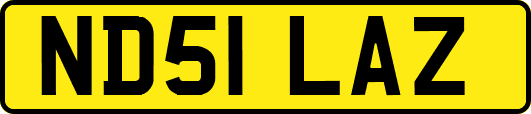 ND51 LAZ